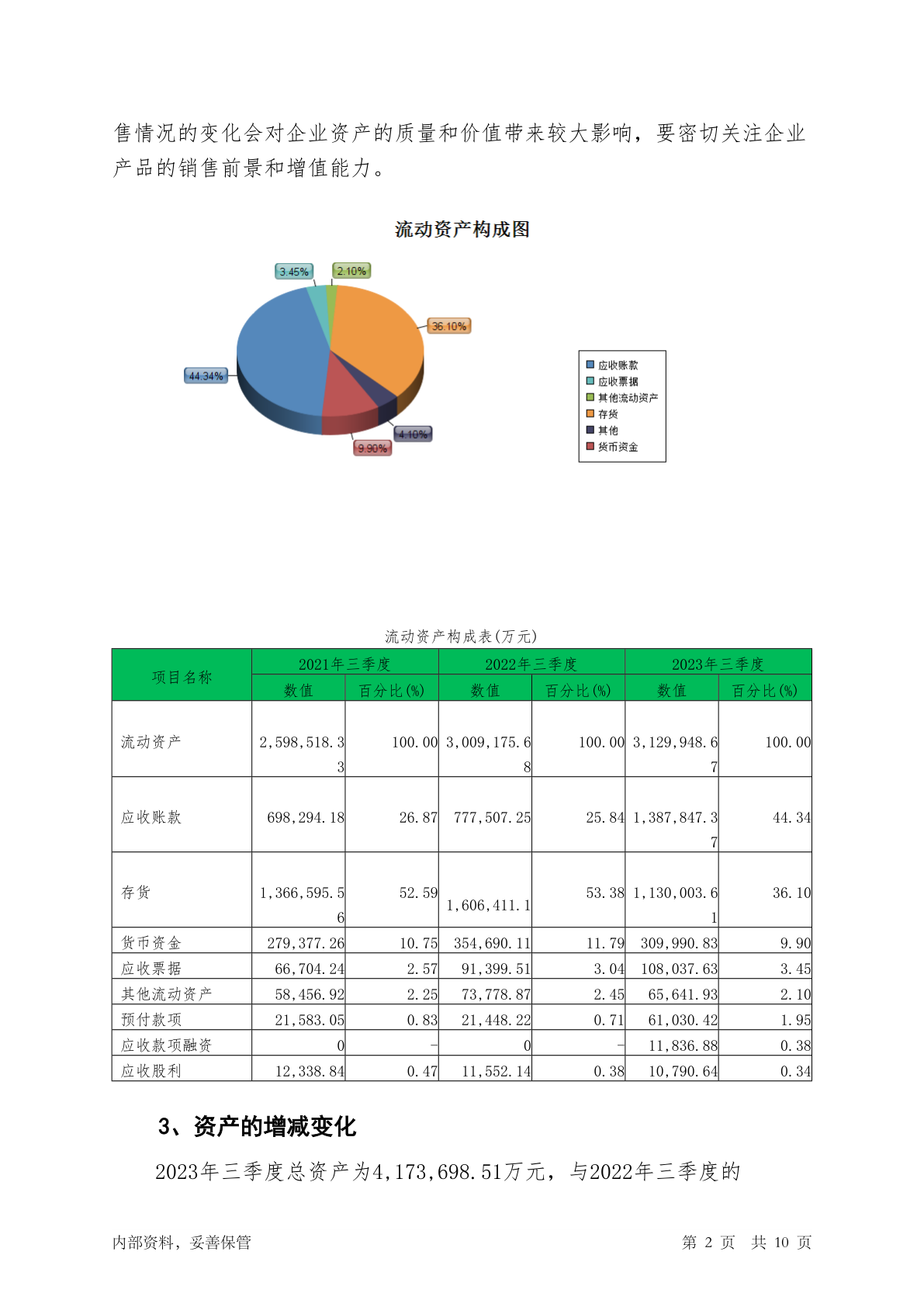 售情况的变化会对企业资产的质量和价值带来较大影响，要密切关注企业产品的销售前景和增值能力。

流动资产构成图

3.45%
2.10%
36.10%
44.34%
4.10%
9.90%

应收账款
应收票据
其他流动资产
存货
其他
货币资金

流动资产构成表(万元)

| 项目名称 | 2021年三季度 数值 | 2021年三季度 百分比(%) | 2022年三季度 数值 | 2022年三季度 百分比(%) | 2023年三季度 数值 | 2023年三季度 百分比(%) |
|---|---|---|---|---|---|---|
| 流动资产 | 2,598,518.33 | 100.00 | 3,009,175.68 | 100.00 | 3,129,948.67 | 100.00 |
| 应收账款 | 698,294.18 | 26.87 | 777,507.25 | 25.84 | 1,387,847.37 | 44.34 |
| 存货 | 1,366,595.56 | 52.59 | 1,606,411.1 | 53.38 | 1,130,003.61 | 36.10 |
| 货币资金 | 279,377.26 | 10.75 | 354,690.11 | 11.79 | 309,990.83 | 9.90 |
| 应收票据 | 66,704.24 | 2.57 | 91,399.51 | 3.04 | 108,037.63 | 3.45 |
| 其他流动资产 | 58,456.92 | 2.25 | 73,778.87 | 2.45 | 65,641.93 | 2.10 |
| 预付款项 | 21,583.05 | 0.83 | 21,448.22 | 0.71 | 61,030.42 | 1.95 |
| 应收款项融资 | 0 | - | 0 | - | 11,836.88 | 0.38 |
| 应收股利 | 12,338.84 | 0.47 | 11,552.14 | 0.38 | 10,790.64 | 0.34 |

3、资产的增减变化

2023年三季度总资产为4,173,698.51万元，与2022年三季度的

内部资料，妥善保管

第 2 页 共 10 页